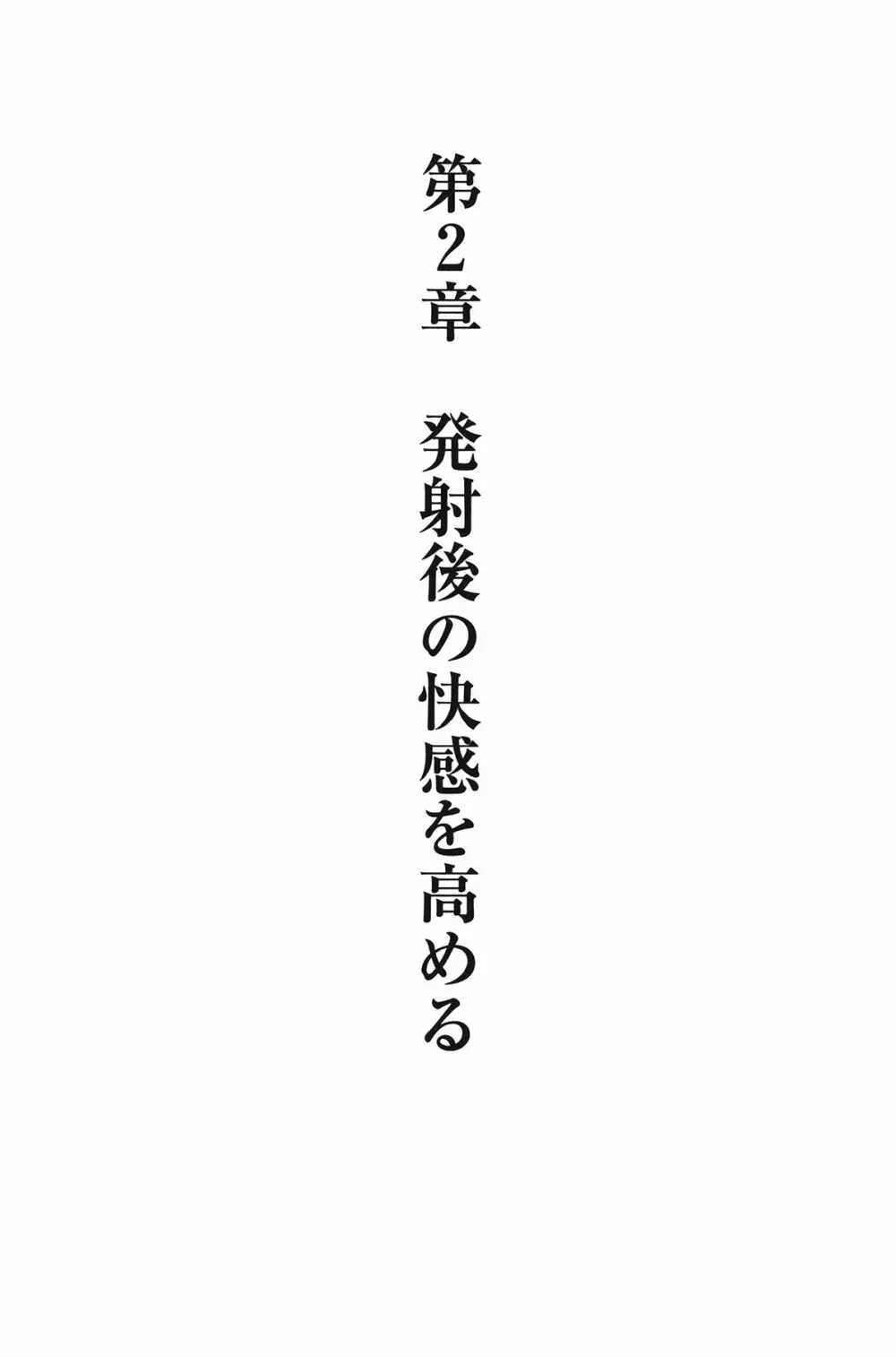 第2章　発射後の快感を高める